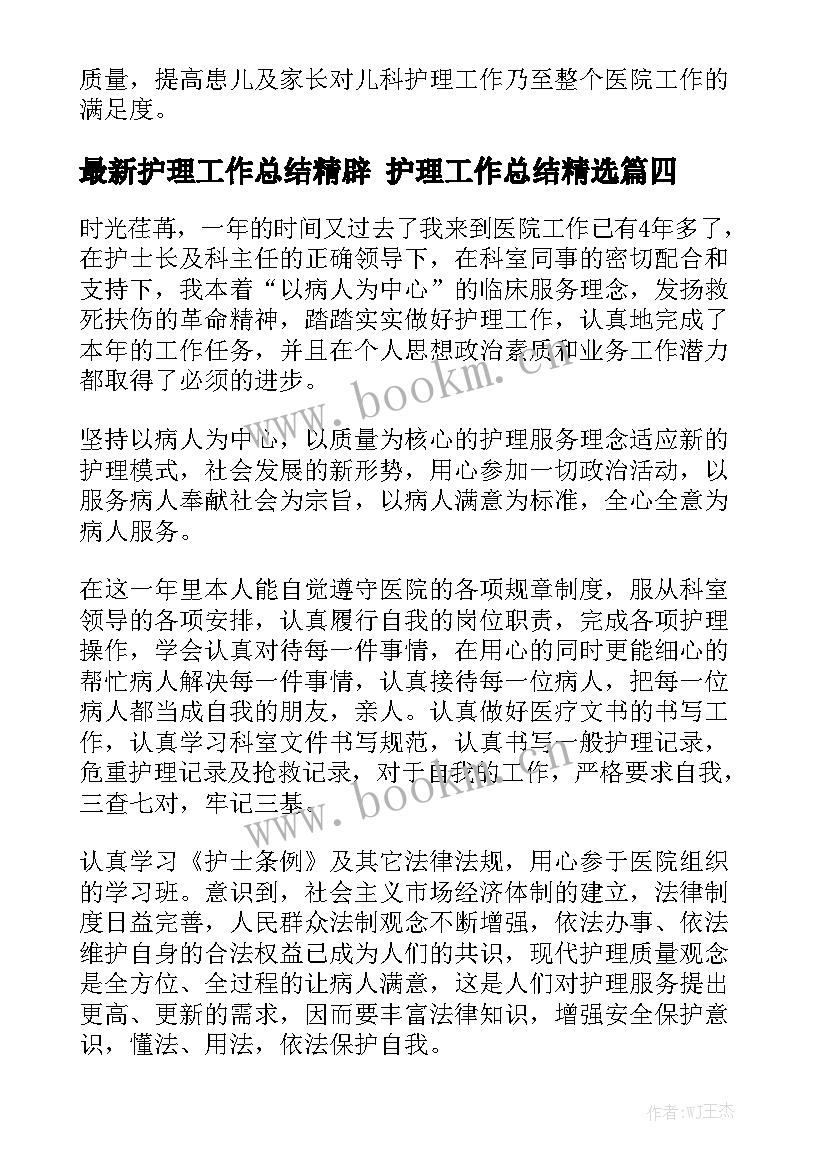 质量，提高患儿及家长对儿科护理工作乃至整个医院工作的满足度。

最新护理工作总结精辟 护理工作总结精选篇四

时光荏苒，一年的时间又过去了我来到医院工作已有4年多了，在护士长及科主任的正确领导下，在科室同事的密切配合和支持下，我本着“以病人为中心”的临床服务理念，发扬救死扶伤的革命精神，踏踏实实做好护理工作，认真地完成了本年的工作任务，并且在个人思想政治素质和业务工作潜力都取得了必须的进步。

坚持以病人为中心，以质量为核心的护理服务理念适应新的护理模式，社会发展的新形势，用心参加一切政治活动，以服务病人奉献社会为宗旨，以病人满意为标准，全心全意为病人服务。

在这一年里本人能自觉遵守医院的各项规章制度，服从科室领导的各项安排，认真履行自我的岗位职责，完成各项护理操作，学会认真对待每一件事情，在用心的同时更能细心的帮忙病人解决每一件事情，认真接待每一位病人，把每一位病人都当成自我的朋友，亲人。认真做好医疗文书的书写工作，认真学习科室文件书写规范，认真书写一般护理记录，危重护理记录及抢救记录，对于自我的工作，严格要求自我，三查七对，牢记三基。

认真学习《护士条例》及其它法律法规，用心参于医院组织的学习班。意识到，社会主义市场经济体制的建立，法律制度日益完善，人民群众法制观念不断增强，依法办事、依法维护自身的合法权益已成为人们的共识，现代护理质量观念是全方位、全过程的让病人满意，这是人们对护理服务提出更高、更新的需求，因而要丰富法律知识，增强安全保护意识，懂法、用法，依法保护自我。

www.bookm.cn

www.bookm.cn

作者:WJ王杰